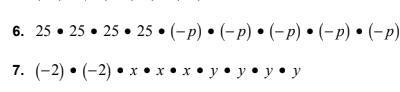 6. $25 \bullet 25 \bullet 25 \bullet 25 \bullet (-p) \bullet (-p) \bullet (-p) \bullet (-p) \bullet (-p)$

7. $(-2) \bullet (-2) \bullet x \bullet x \bullet x \bullet y \bullet y \bullet y \bullet y$